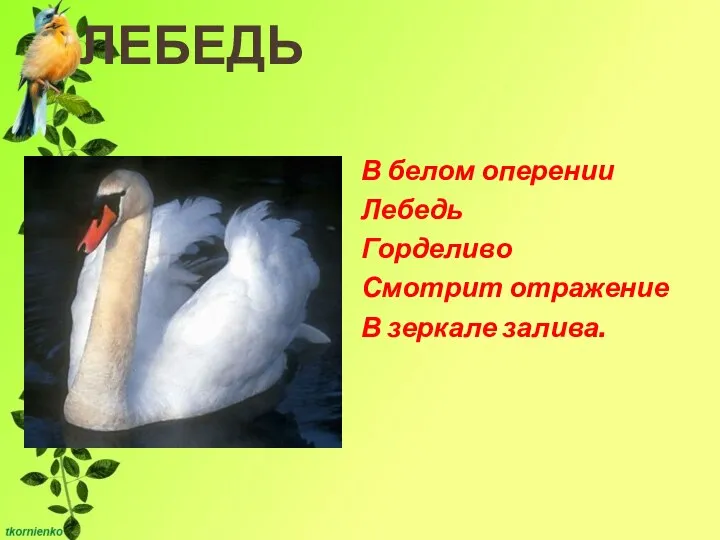 ЛЕБЕДЬ

В белом оперении
Лебедь
Горделиво
Смотрит отражение
В зеркале залива.

tkornienko